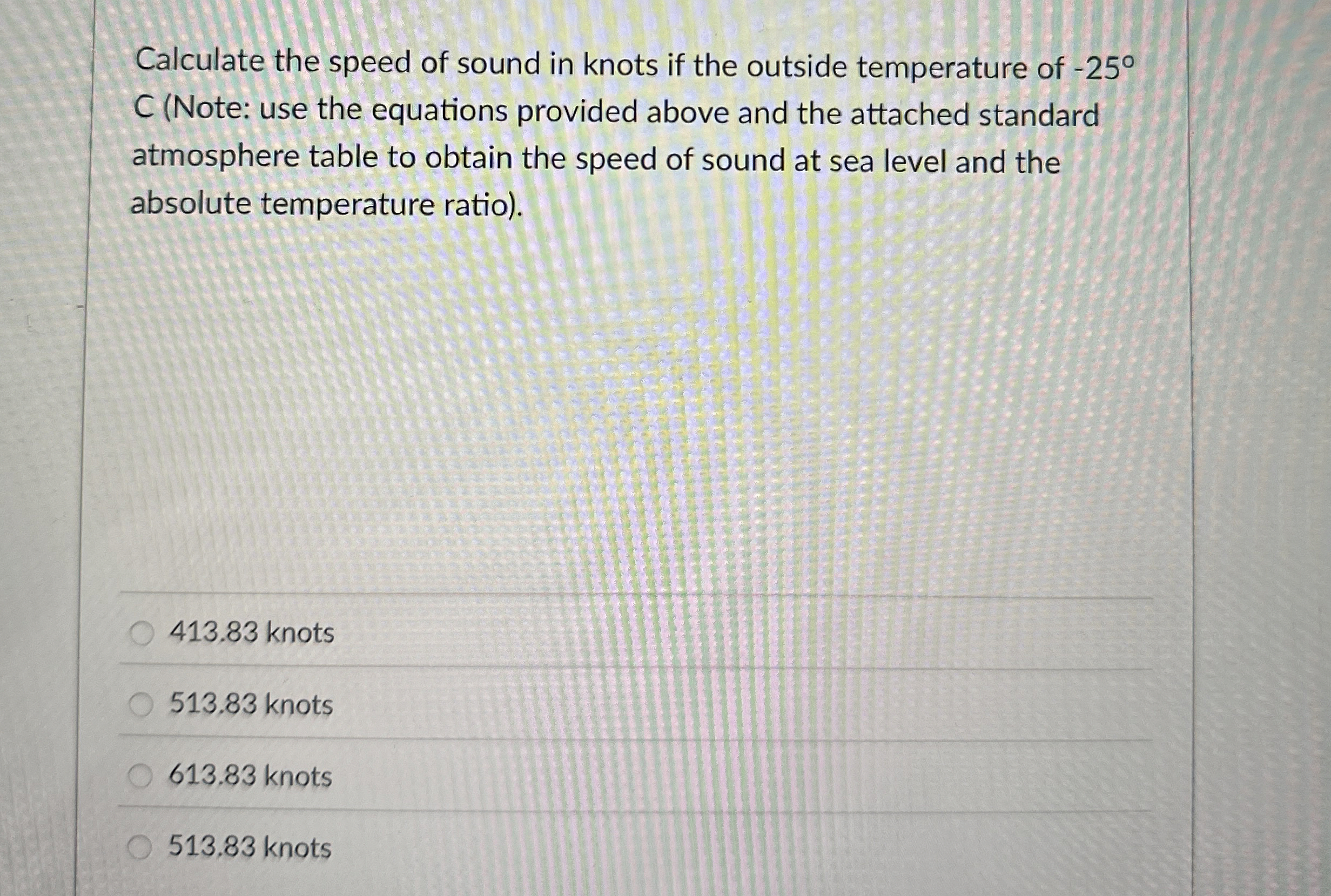 Calculate the speed of sound in knots if the outside temperature of -25° C (Note: use the equations provided above and the attached standard atmosphere table to obtain the speed of sound at sea level and the absolute temperature ratio).

413.83 knots

513.83 knots

613.83 knots

513.83 knots